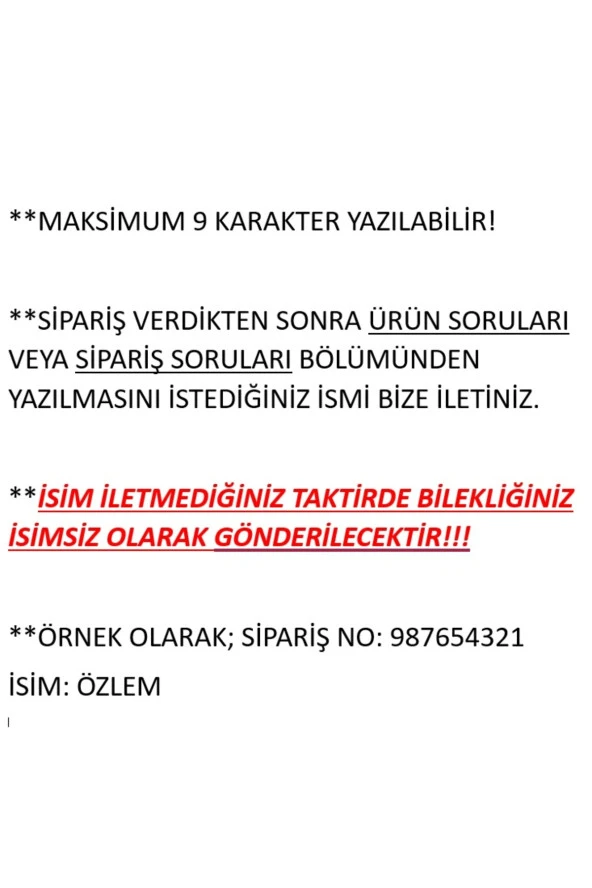 **MAKSİMUM 9 KARAKTER YAZILABİLİR!

**SİPARİŞ VERDİKTEN SONRA ÜRÜN SORULARI VEYA SİPARİŞ SORULARI BÖLÜMÜNDEN YAZILMASINI İSTEDİĞİNİZ İSMİ BİZE İLETİNİZ.

**İSİM İLETMEDİĞİNİZ TAKTİRDE BİLEKLİĞİNİZ İSİMSİZ OLARAK GÖNDERİLECEKTİR!!!

**ÖRNEK OLARAK; SİPARİŞ NO: 987654321

İSİM: ÖZLEM